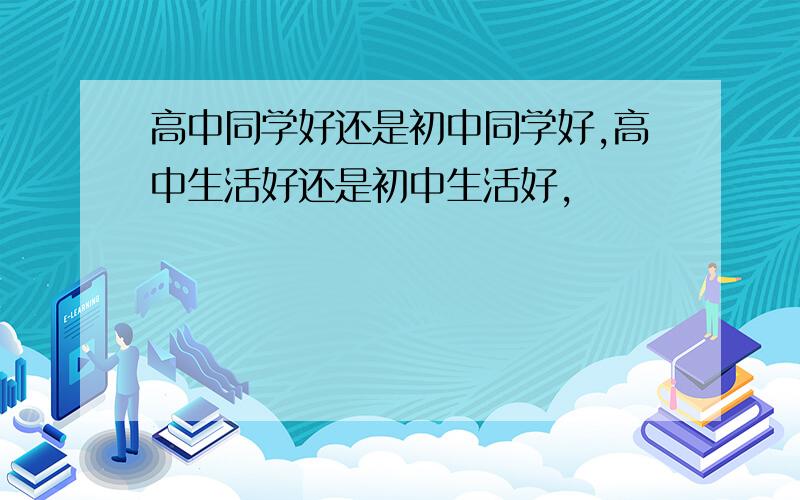 高中同学好还是初中同学好,高中生活好还是初中生活好,

E-LEARNING